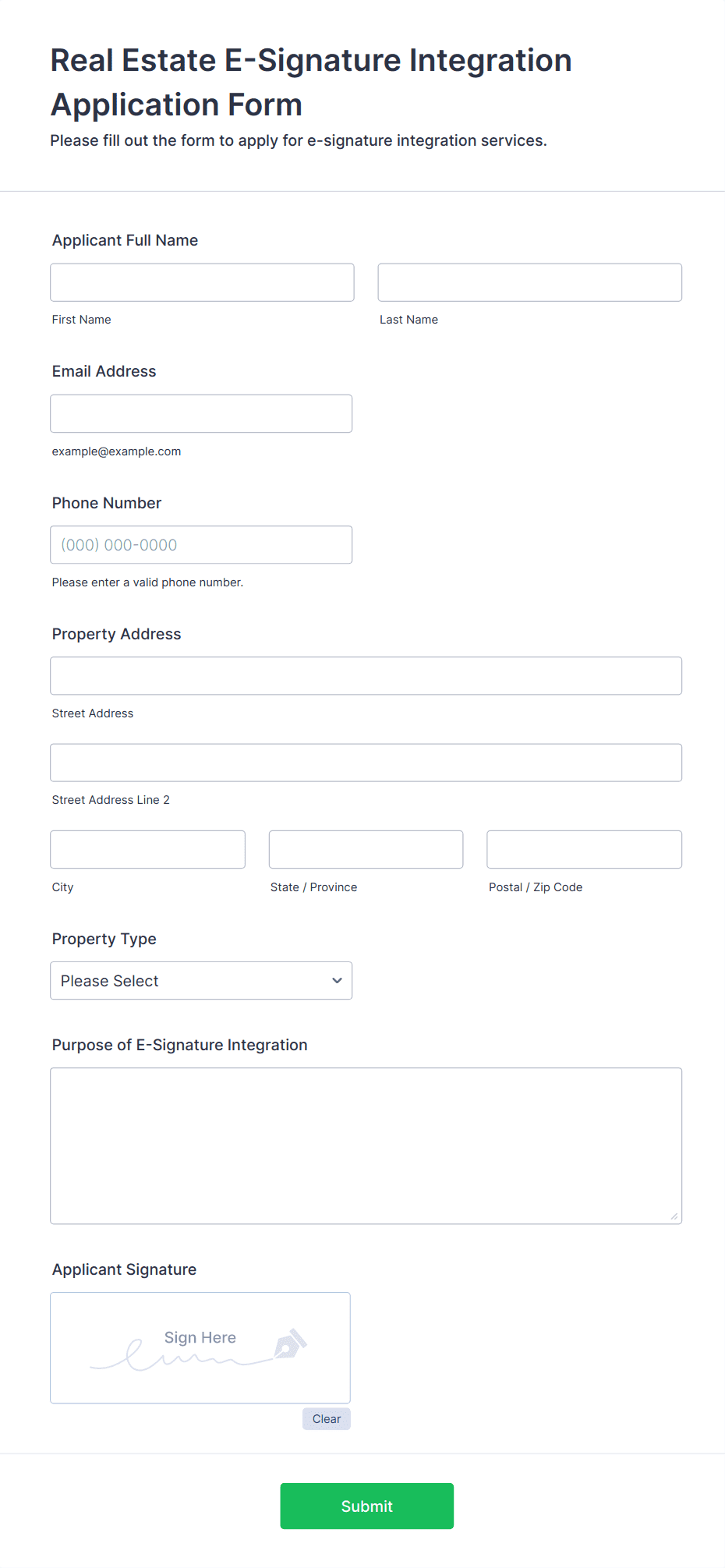 Real Estate E-Signature Integration Application Form

Please fill out the form to apply for e-signature integration services.

Applicant Full Name

First Name

Last Name

Email Address

example@example.com

Phone Number

(000) 000-0000

Please enter a valid phone number.

Property Address

Street Address

Street Address Line 2

City

State / Province

Postal / Zip Code

Property Type

Please Select

Purpose of E-Signature Integration

Applicant Signature

Sign Here

Clear

Submit